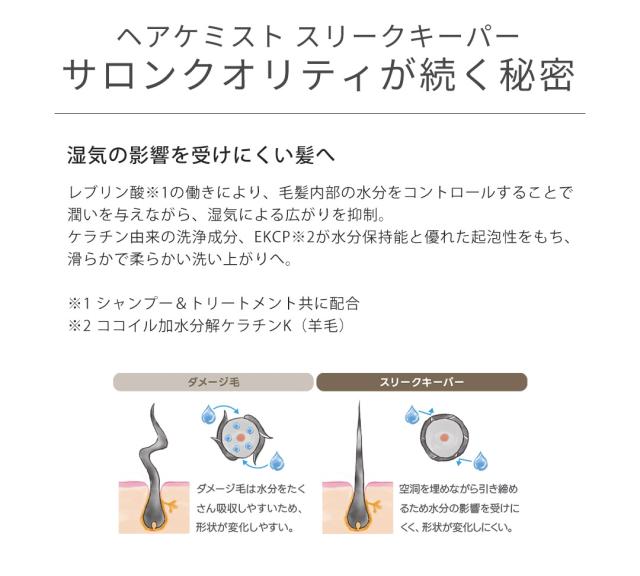 ヘアケミスト スリークキーパー
サロンクオリティが続く秘密

湿気の影響を受けにくい髪へ

レブリン酸※1の働きにより、毛髪内部の水分をコントロールすることで潤いを与えながら、湿気による広がりを抑制。
ケラチン由来の洗浄成分、EKCP※2が水分保持能と優れた起泡性をもち、滑らかで柔らかい洗い上がりへ。

※1 シャンプー＆トリートメント共に配合
※2 ココイル加水分解ケラチンK（羊毛）

ダメージ毛

ダメージ毛は水分をたくさん吸収しやすいため、形状が変化しやすい。

スリークキーパー

空洞を埋めながら引き締めるため水分の影響を受けにくく、形状が変化しにくい。